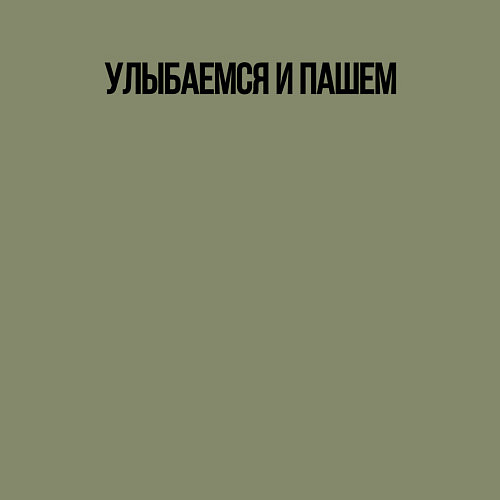 УЛЫБАЕМСЯ И ПАШЕМ